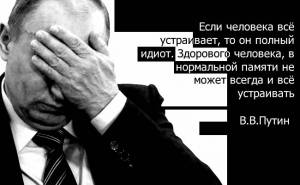 Если человека всё устраивает, то он полный идиот. Здорового человека, в нормальной памяти не может всегда и всё устраивать

В.В.Путин